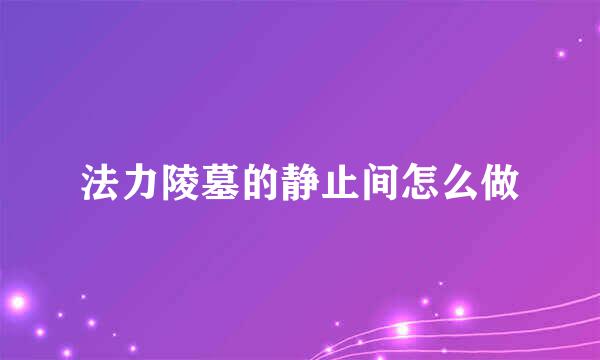 法力陵墓的静止间怎么做